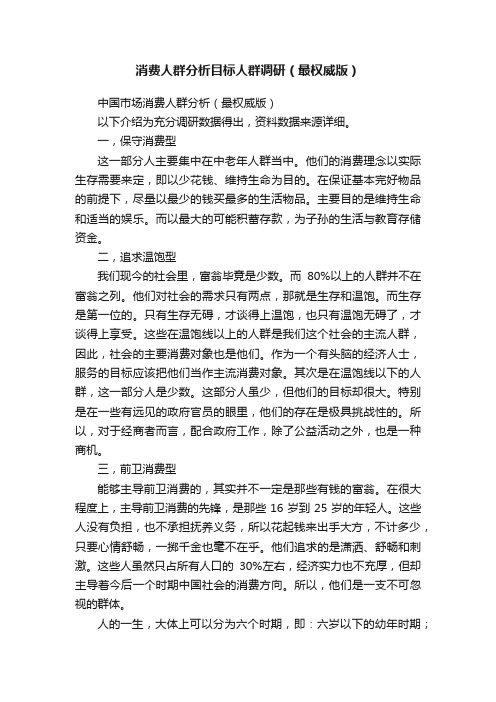 消费人群分析目标人群调研（最权威版）

中国市场消费人群分析（最权威版）

以下介绍为充分调研数据得出，资料数据来源详细。

一，保守消费型

这一部分人主要集中在中老年人群当中。他们的消费理念以实际生存需要来定，即以少花钱、维持生命为目的。在保证基本完好物品的前提下，尽量以最少的钱买最多的生活物品。主要目的是维持生命和适当的娱乐。而以最大的可能积蓄存款，为子孙的生活与教育存储资金。

二，追求温饱型

我们现今的社会里，富翁毕竟是少数。而 80%以上的人群并不在富翁之列。他们对社会的需求只有两点，那就是生存和温饱。而生存是第一位的。只有生存无碍，才谈得上温饱，也只有温饱无碍了，才谈得上享受。这些在温饱线以上的人群是我们这个社会的主流人群，因此，社会的主要消费对象也是他们。作为一个有头脑的经济人士，服务的目标应该把他们当作主流消费对象。其次是在温饱线以下的人群，这一部分人是少数。这部分人虽少，但他们的目标却很大。特别是在一些有远见的政府官员的眼里，他们的存在是极具挑战性的。所以，对于经商者而言，配合政府工作，除了公益活动之外，也是一种商机。

三，前卫消费型

能够主导前卫消费的，其实并不一定是那些有钱的富翁。在很大程度上，主导前卫消费的先锋，是那些 16 岁到 25 岁的年轻人。这些人没有负担，也不承担抚养义务，所以花起钱来出手大方，不计多少，只要心情舒畅，一掷千金也毫不在乎。他们追求的是潇洒、舒畅和刺激。这些人虽然只占所有人口的 30%左右，经济实力也不充厚，但却主导着今后一个时期中国社会的消费方向。所以，他们是一支不可忽视的群体。

人的一生，大体上可以分为六个时期，即：六岁以下的幼年时期；